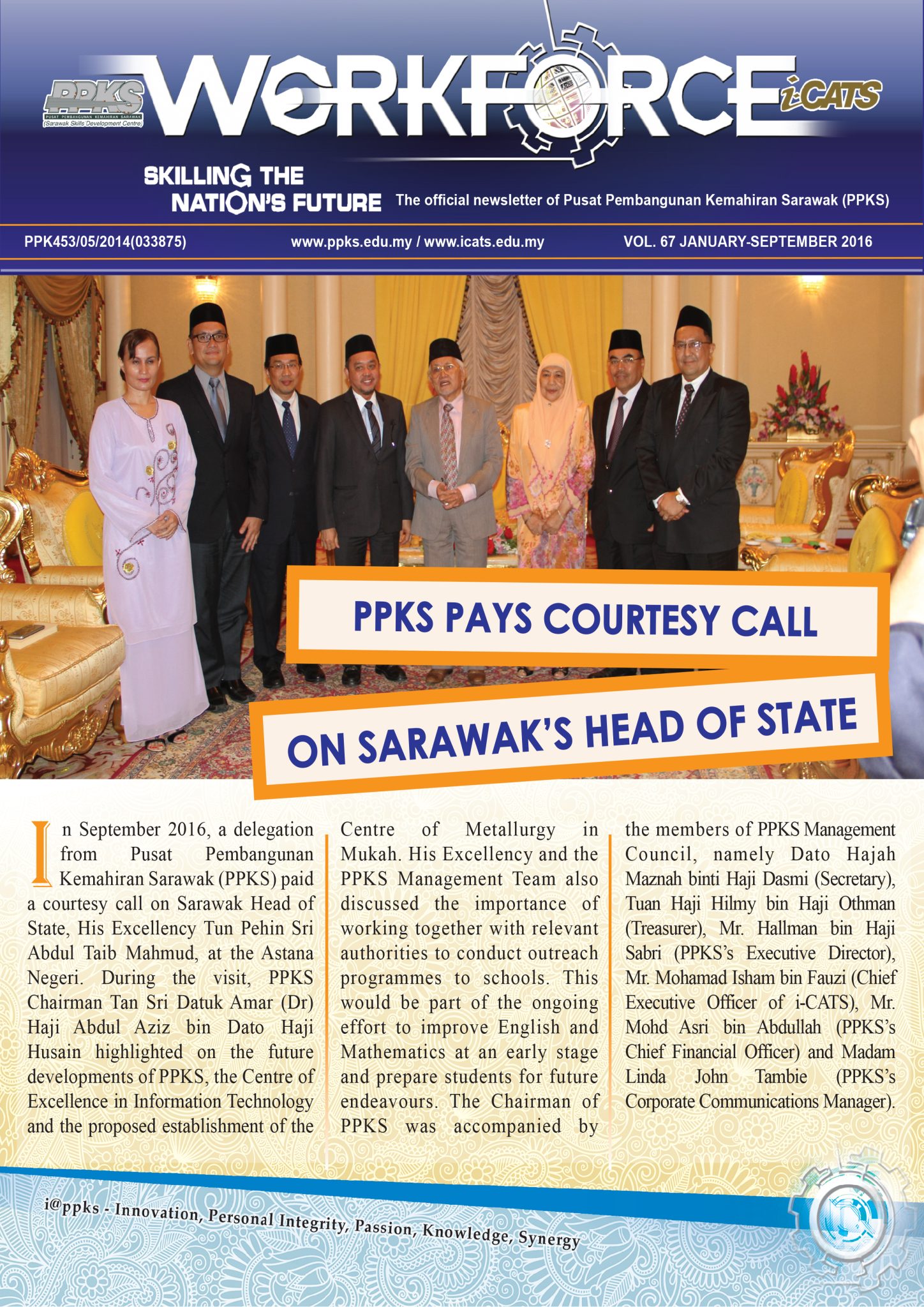 PPKS
PUSAT PEMBANGUNAN KEMAHIRAN SARAWAK
(Sarawak Skills Development Centre)

WORKFORCE i-CATS

SKILLING THE NATION'S FUTURE

The official newsletter of Pusat Pembangunan Kemahiran Sarawak (PPKS)

PPK453/05/2014(033875)

www.ppks.edu.my / www.icats.edu.my

VOL. 67 JANUARY-SEPTEMBER 2016

PPKS PAYS COURTESY CALL ON SARAWAK'S HEAD OF STATE

In September 2016, a delegation from Pusat Pembangunan Kemahiran Sarawak (PPKS) paid a courtesy call on Sarawak Head of State, His Excellency Tun Pehin Sri Abdul Taib Mahmud, at the Astana Negeri. During the visit, PPKS Chairman Tan Sri Datuk Amar (Dr) Haji Abdul Aziz bin Dato Haji Husain highlighted on the future developments of PPKS, the Centre of Excellence in Information Technology and the proposed establishment of the Centre of Metallurgy in Mukah. His Excellency and the PPKS Management Team also discussed the importance of working together with relevant authorities to conduct outreach programmes to schools. This would be part of the ongoing effort to improve English and Mathematics at an early stage and prepare students for future endeavours. The Chairman of PPKS was accompanied by the members of PPKS Management Council, namely Dato Hajah Maznah binti Haji Dasmi (Secretary), Tuan Haji Hilmy bin Haji Othman (Treasurer), Mr. Hallman bin Haji Sabri (PPKS's Executive Director), Mr. Mohamad Isham bin Fauzi (Chief Executive Officer of i-CATS), Mr. Mohd Asri bin Abdullah (PPKS's Chief Financial Officer) and Madam Linda John Tambie (PPKS's Corporate Communications Manager).

i@ppks - Innovation, Personal Integrity, Passion, Knowledge, Synergy